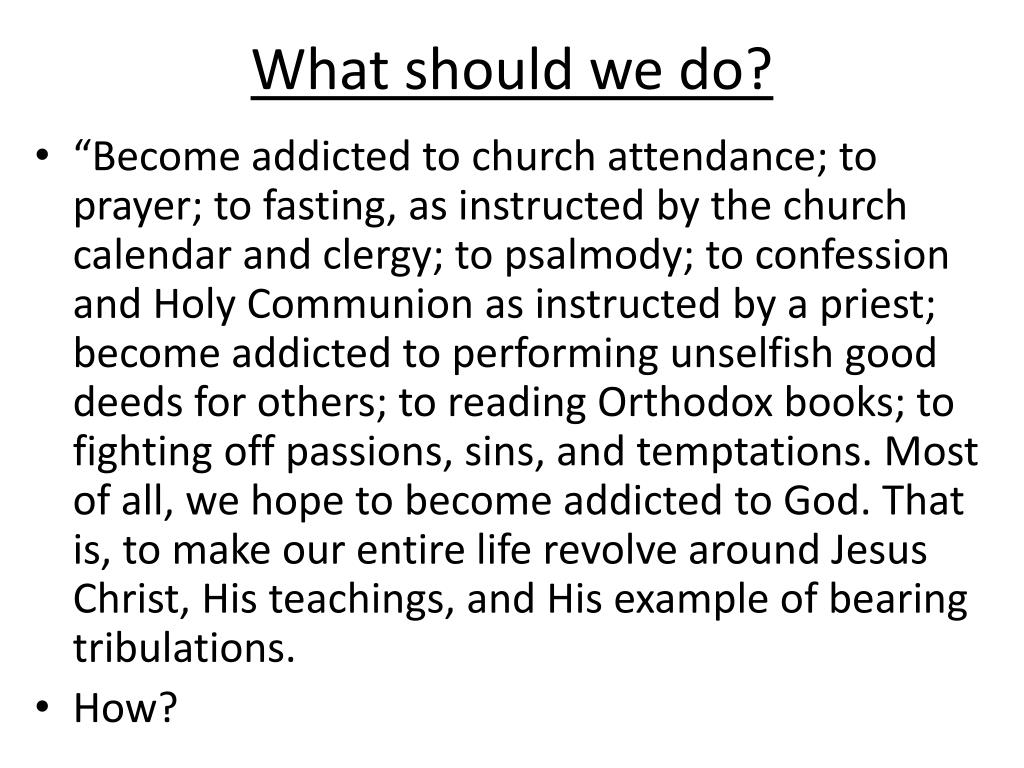 What should we do?

• “Become addicted to church attendance; to prayer; to fasting, as instructed by the church calendar and clergy; to psalmody; to confession and Holy Communion as instructed by a priest; become addicted to performing unselfish good deeds for others; to reading Orthodox books; to fighting off passions, sins, and temptations. Most of all, we hope to become addicted to God. That is, to make our entire life revolve around Jesus Christ, His teachings, and His example of bearing tribulations.

• How?